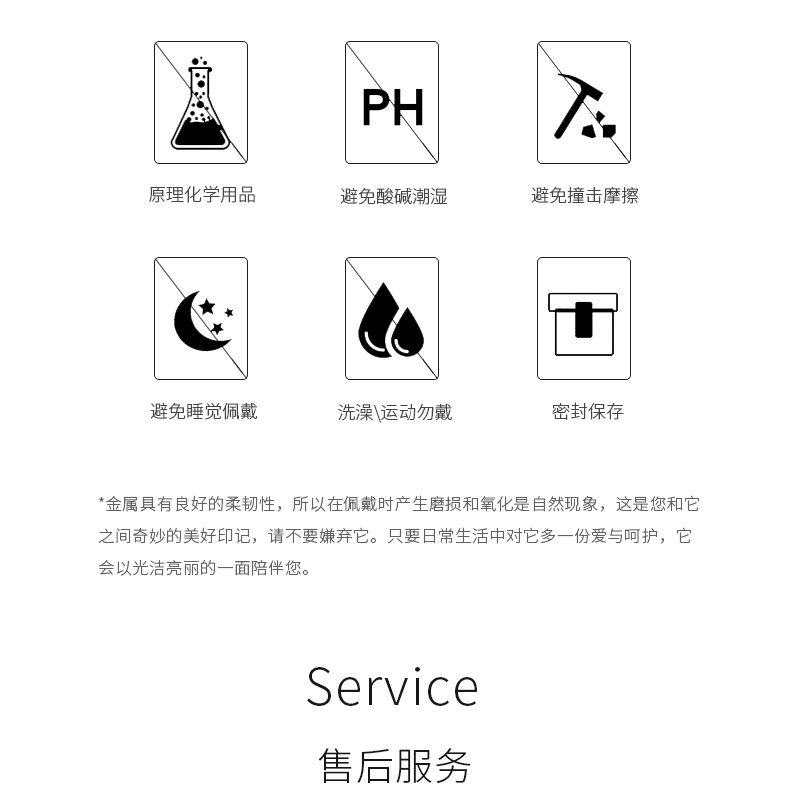 PH

原理化学用品

避免酸碱潮湿

避免撞击摩擦

避免睡觉佩戴

洗澡\运动勿戴

密封保存

*金属具有良好的柔韧性，所以在佩戴时产生磨损和氧化是自然现象，这是您和它之间奇妙的美好印记，请不要嫌弃它。只要日常生活中对它多一份爱与呵护，它会以光洁亮丽的一面陪伴您。

Service

售后服务